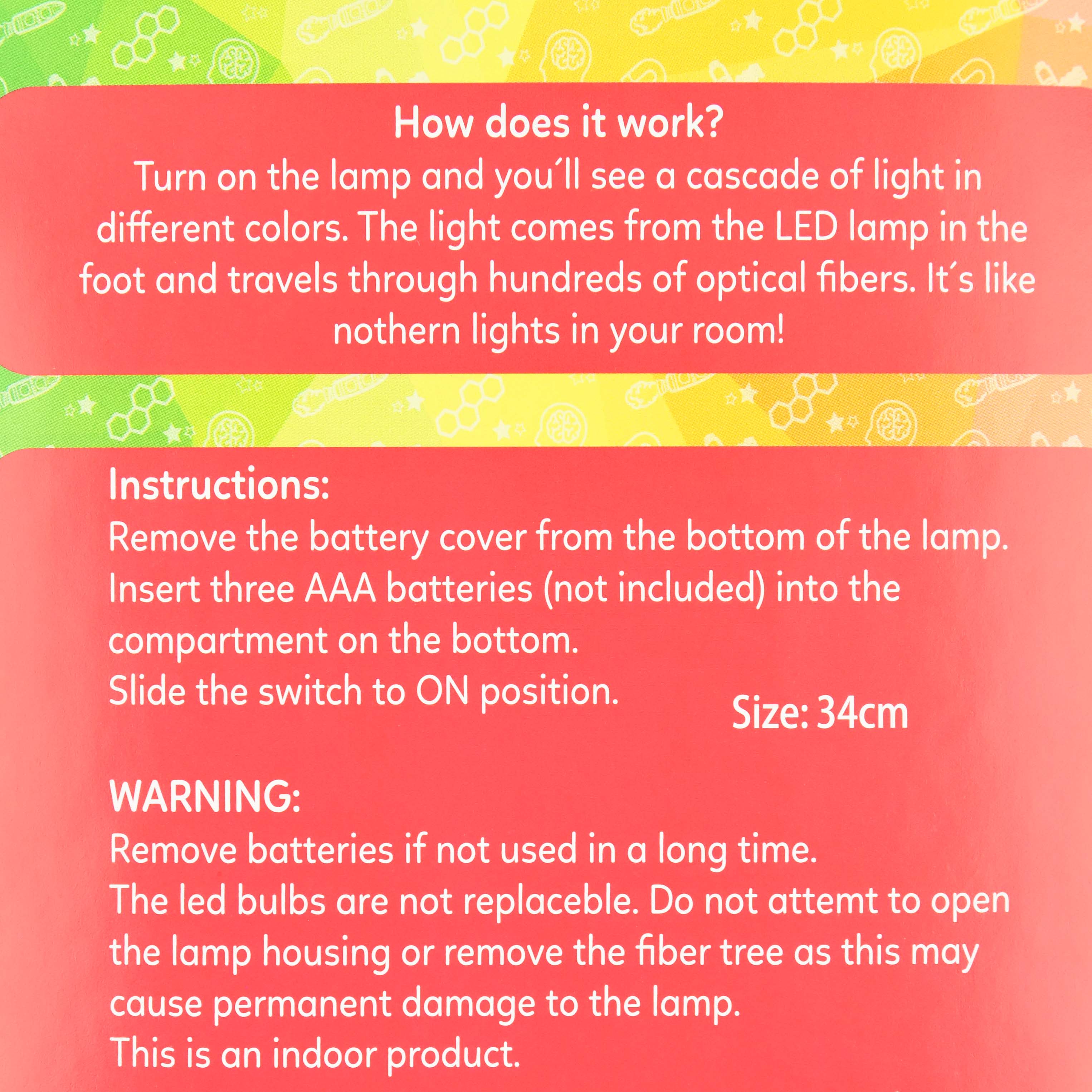 How does it work?
Turn on the lamp and you´ll see a cascade of light in different colors. The light comes from the LED lamp in the foot and travels through hundreds of optical fibers. It´s like nothern lights in your room!

Instructions:
Remove the battery cover from the bottom of the lamp.
Insert three AAA batteries (not included) into the compartment on the bottom.
Slide the switch to ON position.

Size: 34cm

WARNING:
Remove batteries if not used in a long time.
The led bulbs are not replaceble. Do not attemt to open the lamp housing or remove the fiber tree as this may cause permanent damage to the lamp.
This is an indoor product.